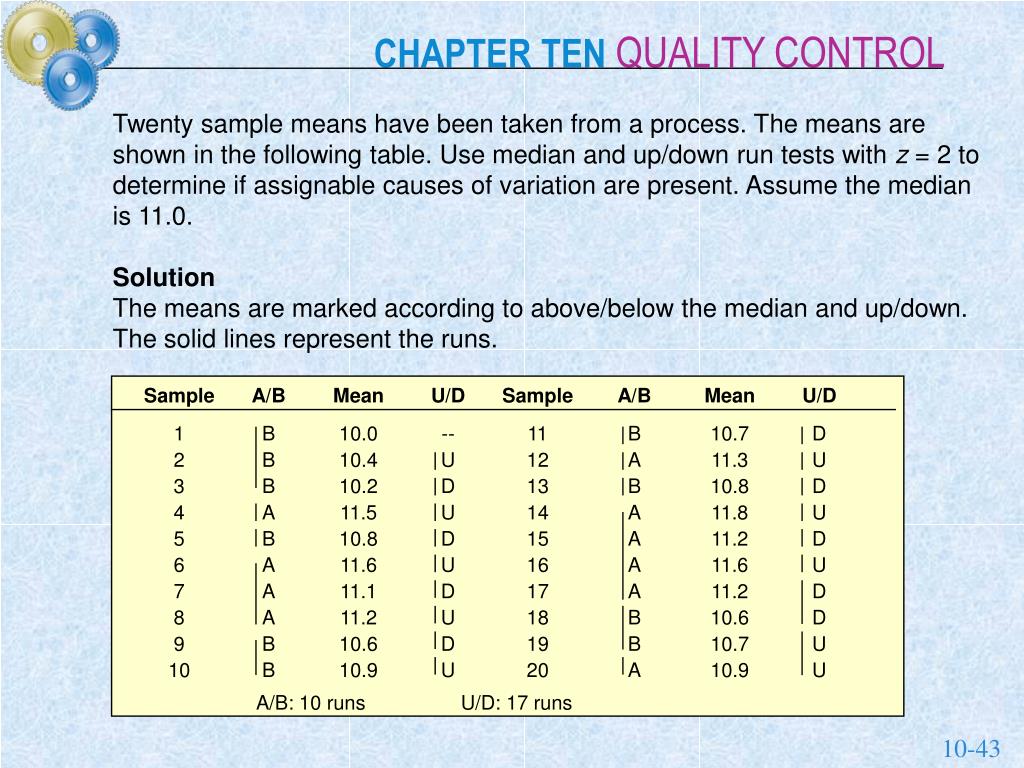 CHAPTER TEN QUALITY CONTROL

Twenty sample means have been taken from a process. The means are shown in the following table. Use median and up/down run tests with $z = 2$ to determine if assignable causes of variation are present. Assume the median is 11.0.

**Solution**
The means are marked according to above/below the median and up/down. The solid lines represent the runs.

| Sample | A/B | Mean | U/D | Sample | A/B | Mean | U/D |
|---|---|---|---|---|---|---|---|
| 1 | B | 10.0 | -- | 11 | B | 10.7 | D |
| 2 | B | 10.4 | U | 12 | A | 11.3 | U |
| 3 | B | 10.2 | D | 13 | B | 10.8 | D |
| 4 | A | 11.5 | U | 14 | A | 11.8 | U |
| 5 | B | 10.8 | D | 15 | A | 11.2 | D |
| 6 | A | 11.6 | U | 16 | A | 11.6 | U |
| 7 | A | 11.1 | D | 17 | A | 11.2 | D |
| 8 | A | 11.2 | U | 18 | B | 10.6 | D |
| 9 | B | 10.6 | D | 19 | B | 10.7 | U |
| 10 | B | 10.9 | U | 20 | A | 10.9 | U |

A/B: 10 runs U/D: 17 runs

10-43